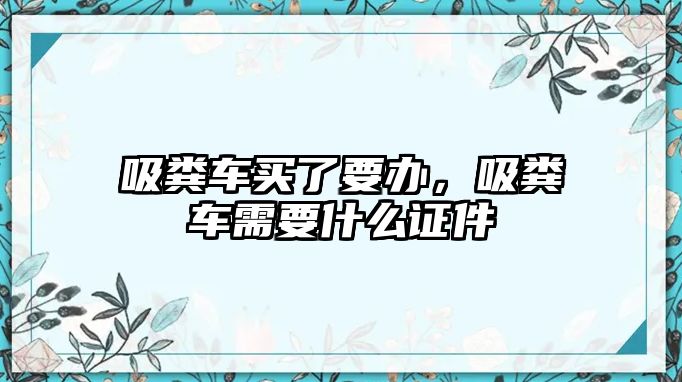 吸粪车买了要办，吸粪车需要什么证件